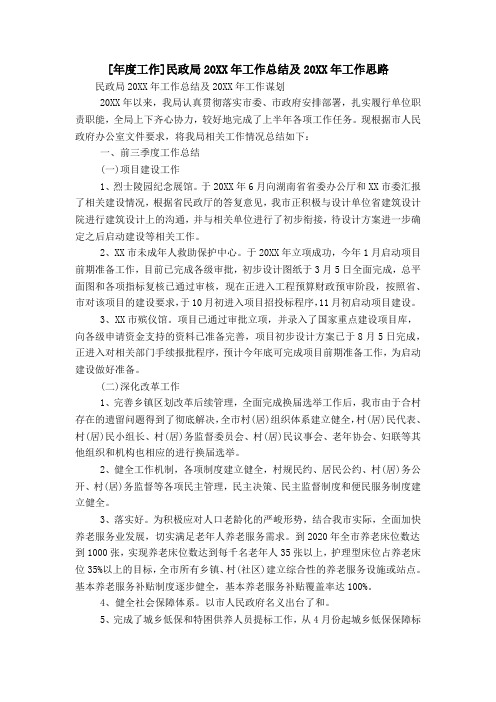 [年度工作]民政局20XX年工作总结及20XX年工作思路

民政局20XX年工作总结及20XX年工作谋划

20XX年以来，我局认真贯彻落实市委、市政府安排部署，扎实履行单位职责职能，全局上下齐心协力，较好地完成了上半年各项工作任务。现根据市人民政府办公室文件要求，将我局相关工作情况总结如下：

一、前三季度工作总结

(一)项目建设工作

1、烈士陵园纪念展馆。于20XX年6月向湖南省省委办公厅和XX市委汇报了相关建设情况，根据省民政厅的答复意见，我市正积极与设计单位省建筑设计院进行建筑设计上的沟通，并与相关单位进行了初步衔接，待设计方案进一步确定之后启动建设等相关工作。

2、XX市未成年人救助保护中心。于20XX年立项成功，今年1月启动项目前期准备工作，目前已完成各级审批，初步设计图纸于3月5日全面完成，总平面图和各项指标复核已通过审核，现在正进入工程预算财政预审阶段，按照省、市对该项目的建设要求，于10月初进入项目招投标程序，11月初启动项目建设。

3、XX市殡仪馆。项目已通过审批立项，并录入了国家重点建设项目库，向各级申请资金支持的资料已准备完善，项目初步设计方案已于8月5日完成，正进入对相关部门手续报批程序，预计今年底可完成项目前期准备工作，为启动建设做好准备。

(二)深化改革工作

1、完善乡镇区划改革后续管理，全面完成换届选举工作后，我市由于合村存在的遗留问题得到了彻底解决，全市村(居)组织体系建立健全，村(居)民代表、村(居)民小组长、村(居)务监督委员会、村(居)民议事会、老年协会、妇联等其他组织和机构也相应的进行换届选举。

2、健全工作机制，各项制度建立健全，村规民约、居民公约、村(居)务公开、村(居)务监督等各项民主管理，民主决策、民主监督制度和便民服务制度建立健全。

3、落实好。为积极应对人口老龄化的严峻形势，结合我市实际，全面加快养老服务业发展，切实满足老年人养老服务需求。到2020年全市养老床位数达到1000张，实现养老床位数达到每千名老年人35张以上，护理型床位占养老床位35%以上的目标，全市所有乡镇、村(社区)建立综合性的养老服务设施或站点。基本养老服务补贴制度逐步健全，基本养老服务补贴覆盖率达100%。

4、健全社会保障体系。以市人民政府名义出台了和。

5、完成了城乡低保和特困供养人员提标工作，从4月份起城乡低保保障标